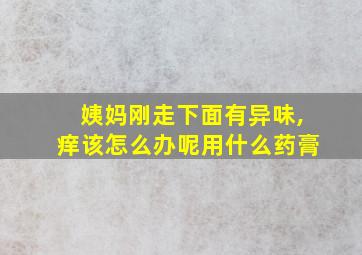 姨妈刚走下面有异味，
痒该怎么办呢用什么药膏